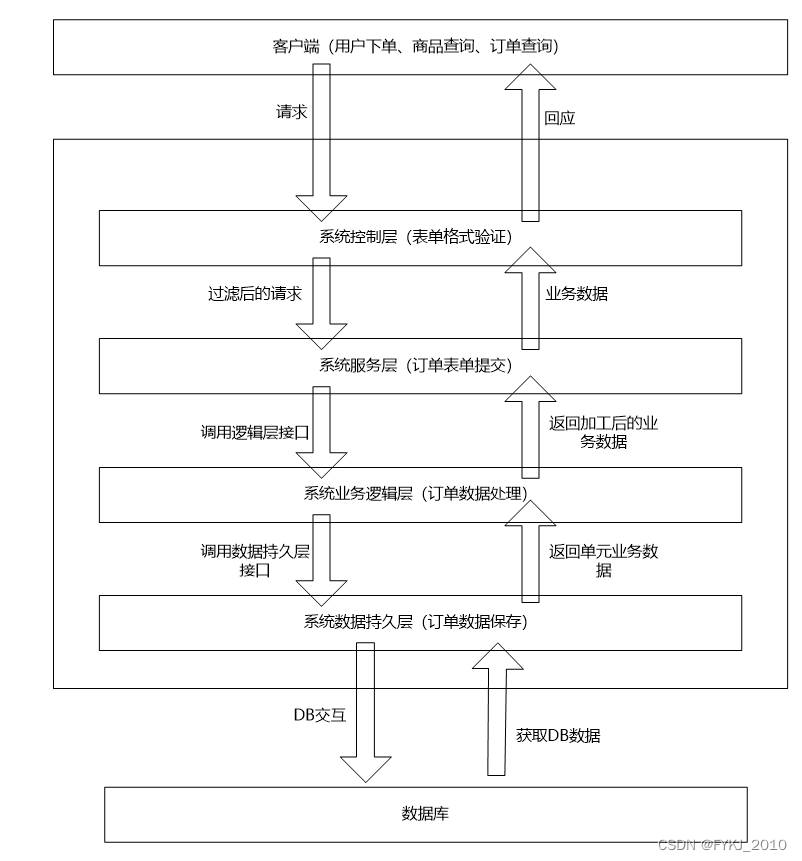 客户端（用户下单、商品查询、订单查询）

请求

回应

系统控制层（表单格式验证）

过滤后的请求

业务数据

系统服务层（订单表单提交）

调用逻辑层接口

返回加工后的业务数据

系统业务逻辑层（订单数据处理）

调用数据持久层接口

返回单元业务数据

系统数据持久层（订单数据保存）

DB交互

获取DB数据

数据库

CSDN @FYKJ_2010